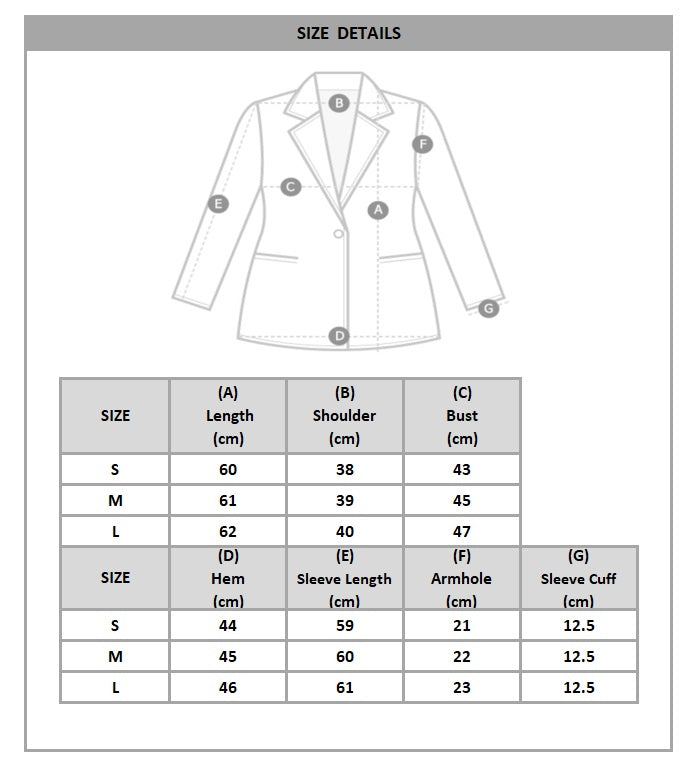 SIZE DETAILS

B
F
C
E
A
G
D

| SIZE | (A) Length (cm) | (B) Shoulder (cm) | (C) Bust (cm) |
|---|---|---|---|
| S | 60 | 38 | 43 |
| M | 61 | 39 | 45 |
| L | 62 | 40 | 47 |

| SIZE | (D) Hem (cm) | (E) Sleeve Length (cm) | (F) Armhole (cm) | (G) Sleeve Cuff (cm) |
|---|---|---|---|---|
| S | 44 | 59 | 21 | 12.5 |
| M | 45 | 60 | 22 | 12.5 |
| L | 46 | 61 | 23 | 12.5 |